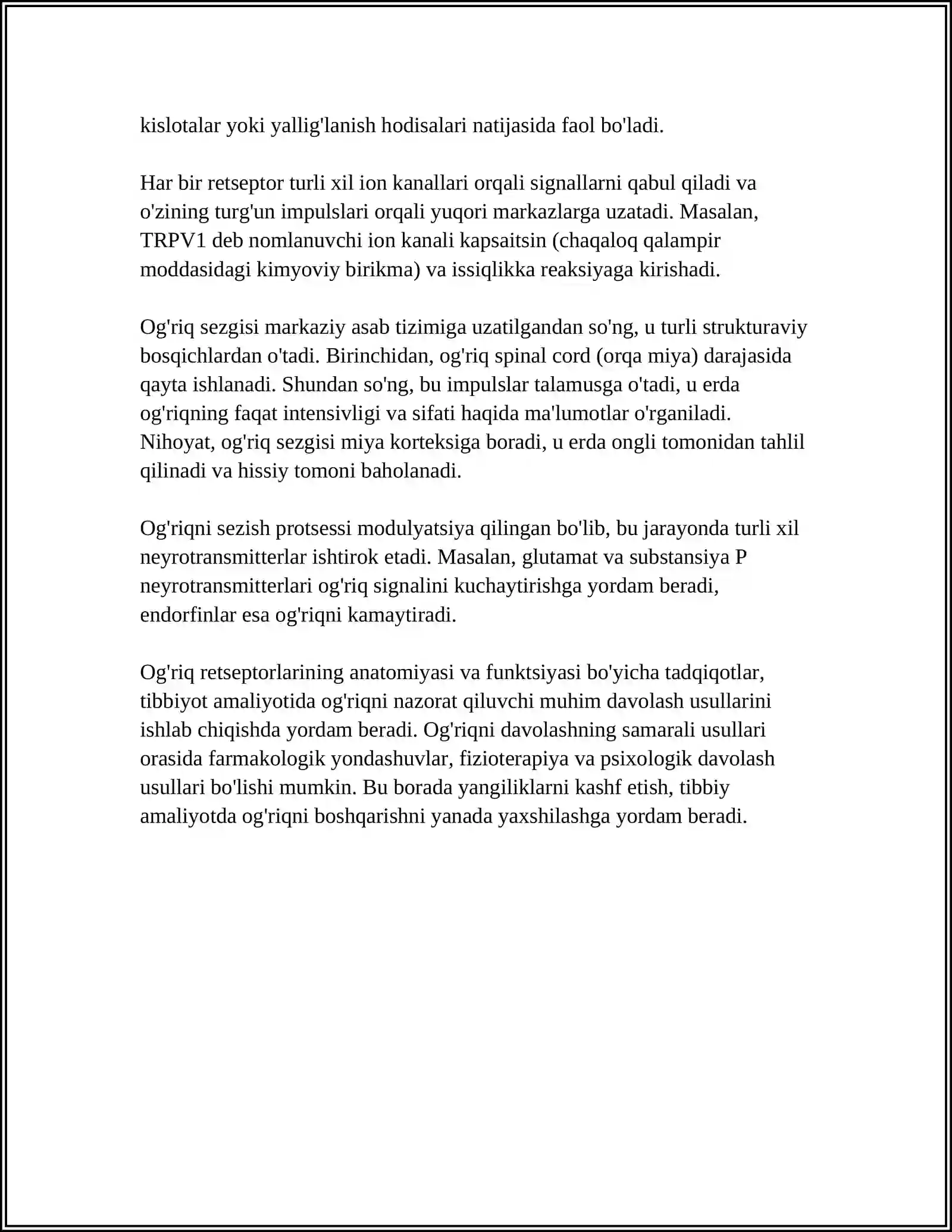 kislotalar yoki yallig'lanish hodisalari natijasida faol bo'ladi.

Har bir retseptor turli xil ion kanallari orqali signallarni qabul qiladi va o'zining turg'un impulslari orqali yuqori markazlarga uzatadi. Masalan, TRPV1 deb nomlanuvchi ion kanali kapsaitsin (chaqaloq qalampir moddasidagi kimyoviy birikma) va issiqlikka reaksiyaga kirishadi.

Og'riq sezgisi markaziy asab tizimiga uzatilgandan so'ng, u turli strukturaviy bosqichlardan o'tadi. Birinchidan, og'riq spinal cord (orqa miya) darajasida qayta ishlanadi. Shundan so'ng, bu impulslar talamusga o'tadi, u erda og'riqning faqat intensivligi va sifati haqida ma'lumotlar o'rganiladi. Nihoyat, og'riq sezgisi miya korteksiga boradi, u erda ongli tomonidan tahlil qilinadi va hissiy tomoni baholanadi.

Og'riqni sezish protsessi modulyatsiya qilingan bo'lib, bu jarayonda turli xil neyrotransmitterlar ishtirok etadi. Masalan, glutamat va substansiya P neyrotransmitterlari og'riq signalini kuchaytirishga yordam beradi, endorfinlar esa og'riqni kamaytiradi.

Og'riq retseptorlarining anatomiyasi va funktsiyasi bo'yicha tadqiqotlar, tibbiyot amaliyotida og'riqni nazorat qiluvchi muhim davolash usullarini ishlab chiqishda yordam beradi. Og'riqni davolashning samarali usullari orasida farmakologik yondashuvlar, fizioterapiya va psixologik davolash usullari bo'lishi mumkin. Bu borada yangiliklarni kashf etish, tibbiy amaliyotda og'riqni boshqarishni yanada yaxshilashga yordam beradi.